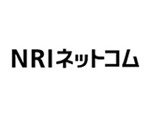 NRIネットコム